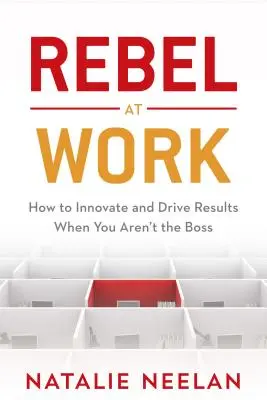 REBEL
AT
WORK

How to Innovate and Drive Results When You Aren't the Boss

NATALIE NEELAN